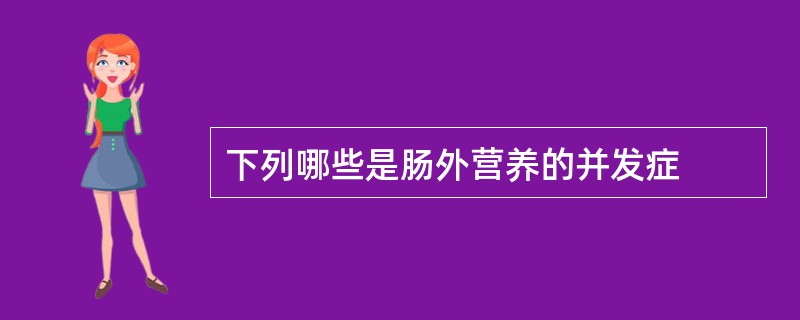 下列哪些是肠外营养的并发症